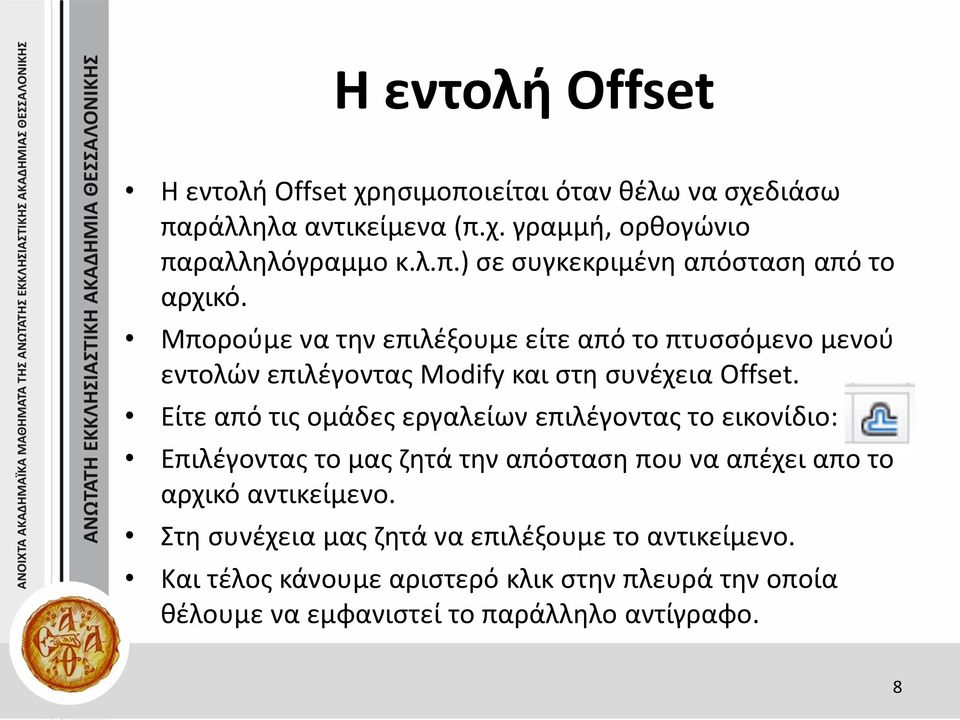 ΑΝΟΙΧΤΑ ΑΚΑΔΗΜΑΪΚΑ ΜΑΘΗΜΑΤΑ ΤΗΣ ΑΝΩΤΑΤΗΣ ΕΚΚΛΗΣΙΑΣΤΙΚΗΣ ΑΚΑΔΗΜΙΑΣ ΘΕΣΣΑΛΟΝΙΚΗΣ

ΑΝΩΤΑΤΗ ΕΚΚΛΗΣΙΑΣΤΙΚΗ ΑΚΑΔΗΜΙΑ ΘΕΣΣΑΛΟΝΙΚΗΣ

Η εντολή Offset

• Η εντολή Offset χρησιμοποιείται όταν θέλω να σχεδιάσω παράλληλα αντικείμενα (π.χ. γραμμή, ορθογώνιο παραλληλόγραμμο κ.λ.π.) σε συγκεκριμένη απόσταση από το αρχικό.

• Μπορούμε να την επιλέξουμε είτε από το πτυσσόμενο μενού εντολών επιλέγοντας Modify και στη συνέχεια Offset.

• Είτε από τις ομάδες εργαλείων επιλέγοντας το εικονίδιο:

• Επιλέγοντας το μας ζητά την απόσταση που να απέχει απο το αρχικό αντικείμενο.

• Στη συνέχεια μας ζητά να επιλέξουμε το αντικείμενο.

• Και τέλος κάνουμε αριστερό κλικ στην πλευρά την οποία θέλουμε να εμφανιστεί το παράλληλο αντίγραφο.

8